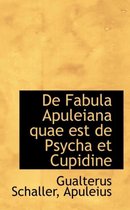 De Fabula Apuleiana quae est de Psycha et Cupidine

Gualterus Schaller, Apuleius